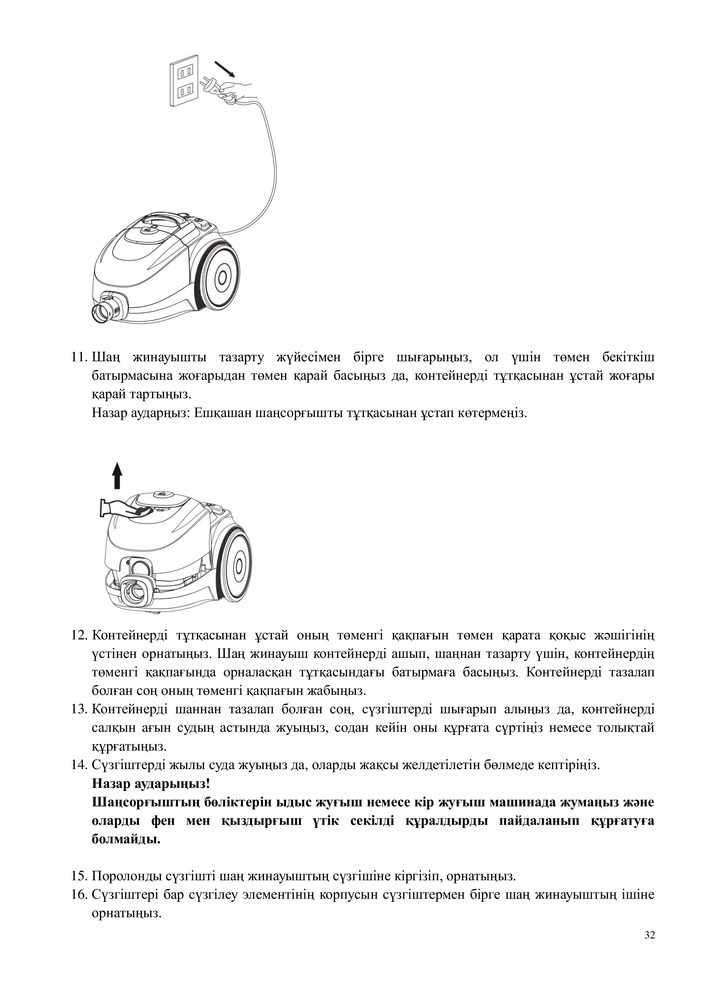 11. Шаң жинауышты тазарту жүйесімен бірге шығарыңыз, ол үшін төмен бекіткіш батырмасына жоғарыдан төмен қарай басыңыз да, контейнерді тұтқасынан ұстай жоғары қарай тартыңыз.
Назар аударңыз: Ешқашан шаңсорғышты тұтқасынан ұстап көтермеңіз.

12. Контейнерді тұтқасынан ұстай оның төменгі қақпағын төмен қарата қоқыс жәшігінің үстінен орнатыңыз. Шаң жинауыш контейнерді ашып, шаңнан тазарту үшін, контейнердің төменгі қақпағында орналасқан тұтқасындағы батырмаға басыңыз. Контейнерді тазалап болған соң оның төменгі қақпағын жабыңыз.
13. Контейнерді шаннан тазалап болған соң, сүзгіштерді шығарып алыңыз да, контейнерді салқын ағын судың астында жуыңыз, содан кейін оны құрғата сүртіңіз немесе толықтай құрғатыңыз.
14. Сүзгіштерді жылы суда жуыңыз да, оларды жақсы желдетілетін бөлмеде кептіріңіз.
Назар аударыңыз!
Шаңсорғыштың бөліктерін ыдыс жуғыш немесе кір жуғыш машинада жумаңыз және оларды фен мен қыздырғыш үтік секілді құралдырды пайдаланып құрғатуға болмайды.

15. Поролонды сүзгішті шаң жинауыштың сүзгішіне кіргізіп, орнатыңыз.
16. Сүзгіштері бар сүзгілеу элементінің корпусын сүзгіштермен бірге шаң жинауыштың ішіне орнатыңыз.

32